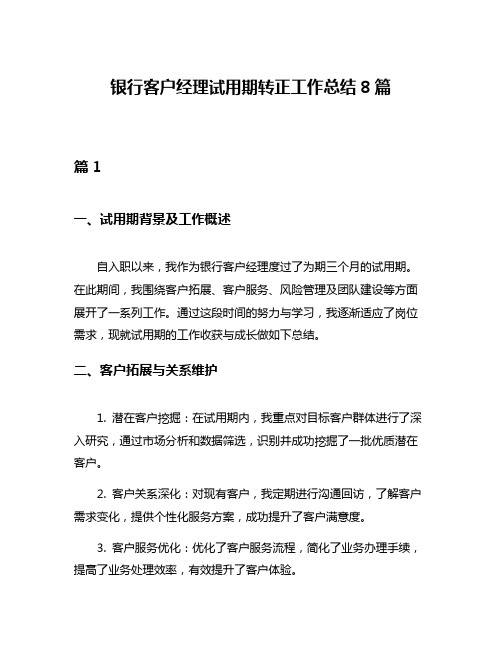 银行客户经理试用期转正工作总结 8 篇

篇 1

一、试用期背景及工作概述

自入职以来，我作为银行客户经理度过了为期三个月的试用期。在此期间，我围绕客户拓展、客户服务、风险管理及团队建设等方面展开了一系列工作。通过这段时间的努力与学习，我逐渐适应了岗位需求，现就试用期的工作收获与成长做如下总结。

二、客户拓展与关系维护

1. 潜在客户挖掘：在试用期内，我重点对目标客户群体进行了深入研究，通过市场分析和数据筛选，识别并成功挖掘了一批优质潜在客户。

2. 客户关系深化：对现有客户，我定期进行沟通回访，了解客户需求变化，提供个性化服务方案，成功提升了客户满意度。

3. 客户服务优化：优化了客户服务流程，简化了业务办理手续，提高了业务处理效率，有效提升了客户体验。